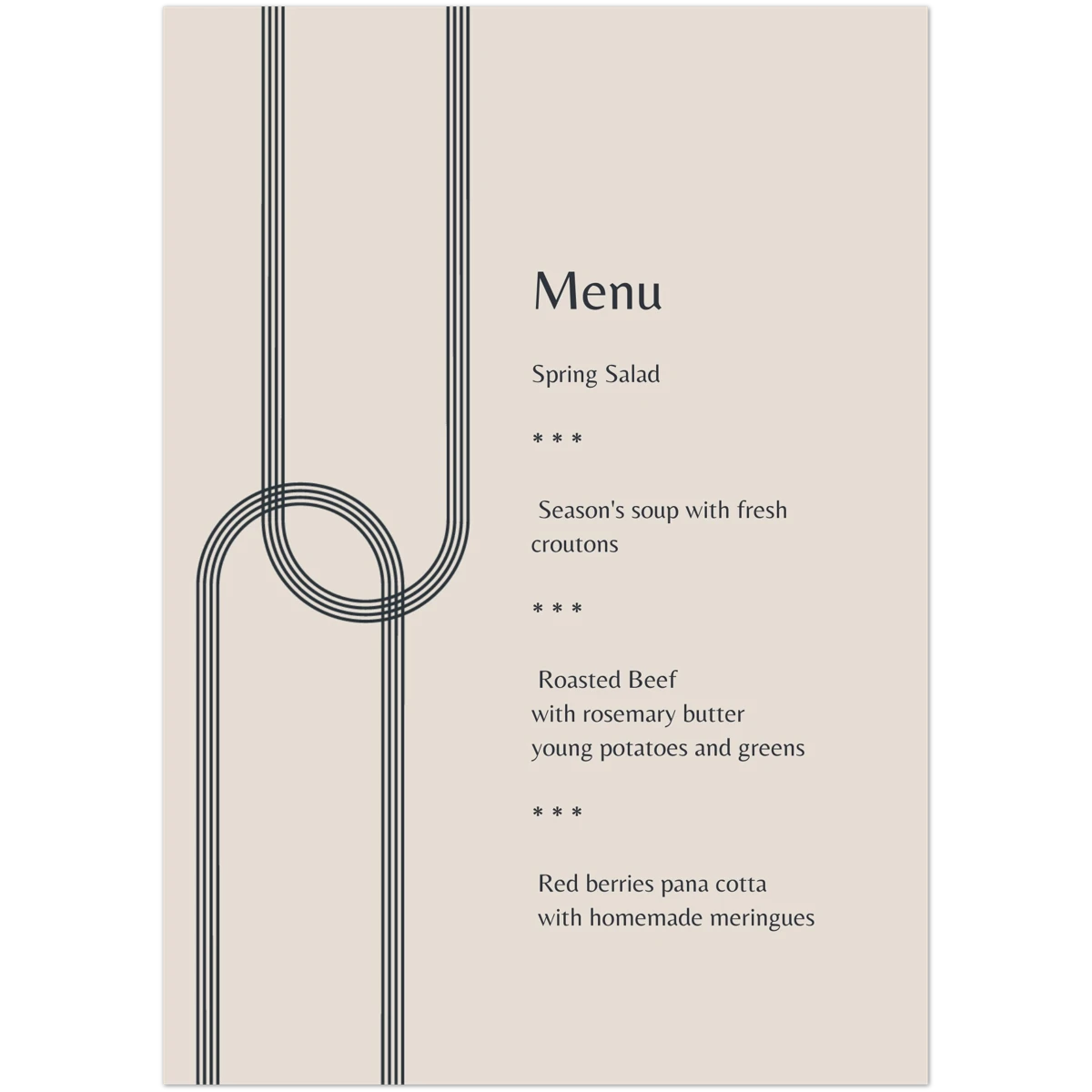 Menu

Spring Salad

* * *

Season's soup with fresh croutons

* * *

Roasted Beef
with rosemary butter
young potatoes and greens

* * *

Red berries pana cotta
with homemade meringues